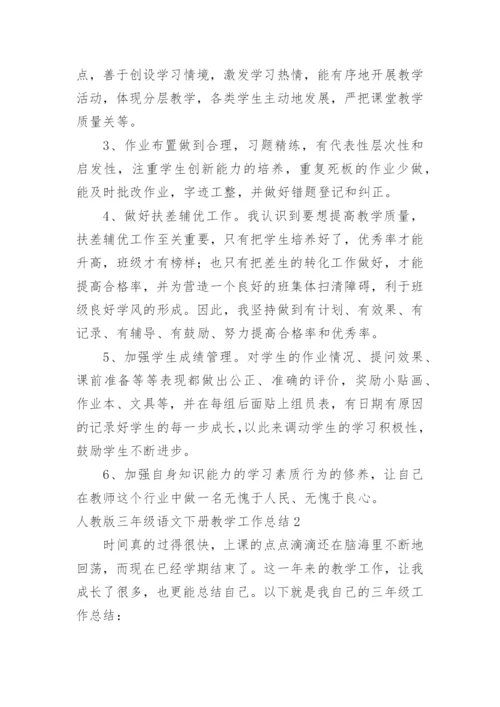 点，善于创设学习情境，激发学习热情，能有序地开展教学活动，体现分层教学，各类学生主动地发展，严把课堂教学质量关等。

3、作业布置做到合理，习题精练，有代表性层次性和启发性，注重学生创新能力的培养，重复死板的作业少做，能及时批改作业，字迹工整，并做好错题登记和纠正。

4、做好扶差辅优工作。我认识到要想提高教学质量，扶差辅优工作至关重要，只有把学生培养好了，优秀率才能升高，班级才有榜样；也只有把差生的转化工作做好，才能提高合格率，并为营造一个良好的班集体扫清障碍，利于班级良好学风的形成。因此，我坚持做到有计划、有效果、有记录、有辅导、有鼓励、努力提高合格率和优秀率。

5、加强学生成绩管理。对学生的作业情况、提问效果、课前准备等等表现都做出公正、准确的评价，奖励小贴画、作业本、文具等，并在每组后面贴上组员表，有日期有原因的记录好学生的每一步成长，以此来调动学生的学习积极性，鼓励学生不断进步。

6、加强自身知识能力的学习素质行为的修养，让自己在教师这个行业中做一名无愧于人民、无愧于良心。

人教版三年级语文下册教学工作总结2

时间真的过得很快，上课的点点滴滴还在脑海里不断地回荡，而现在已经学期结束了。这一年来的教学工作，让我成长了很多，也更能总结自己。以下就是我自己的三年级工作总结：